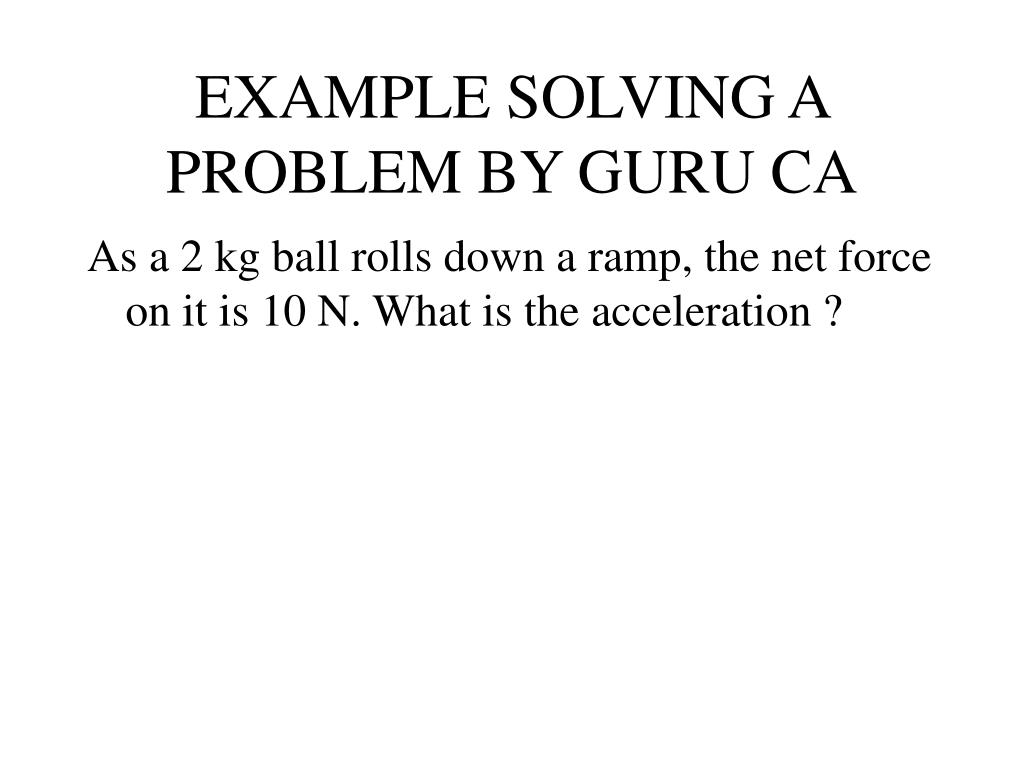 EXAMPLE SOLVING A PROBLEM BY GURU CA

As a 2 kg ball rolls down a ramp, the net force on it is 10 N. What is the acceleration ?